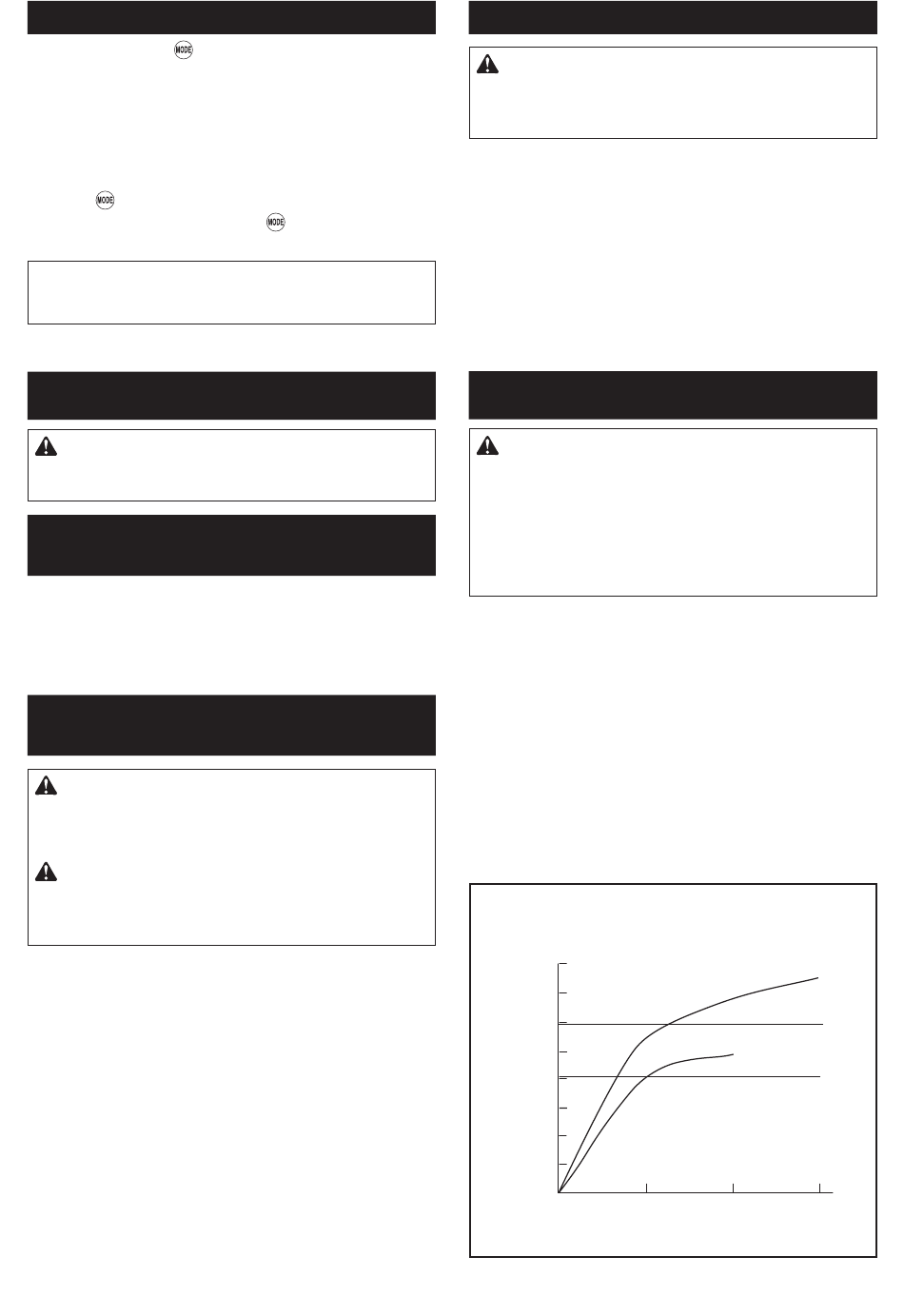 MODE

MODE

MODE